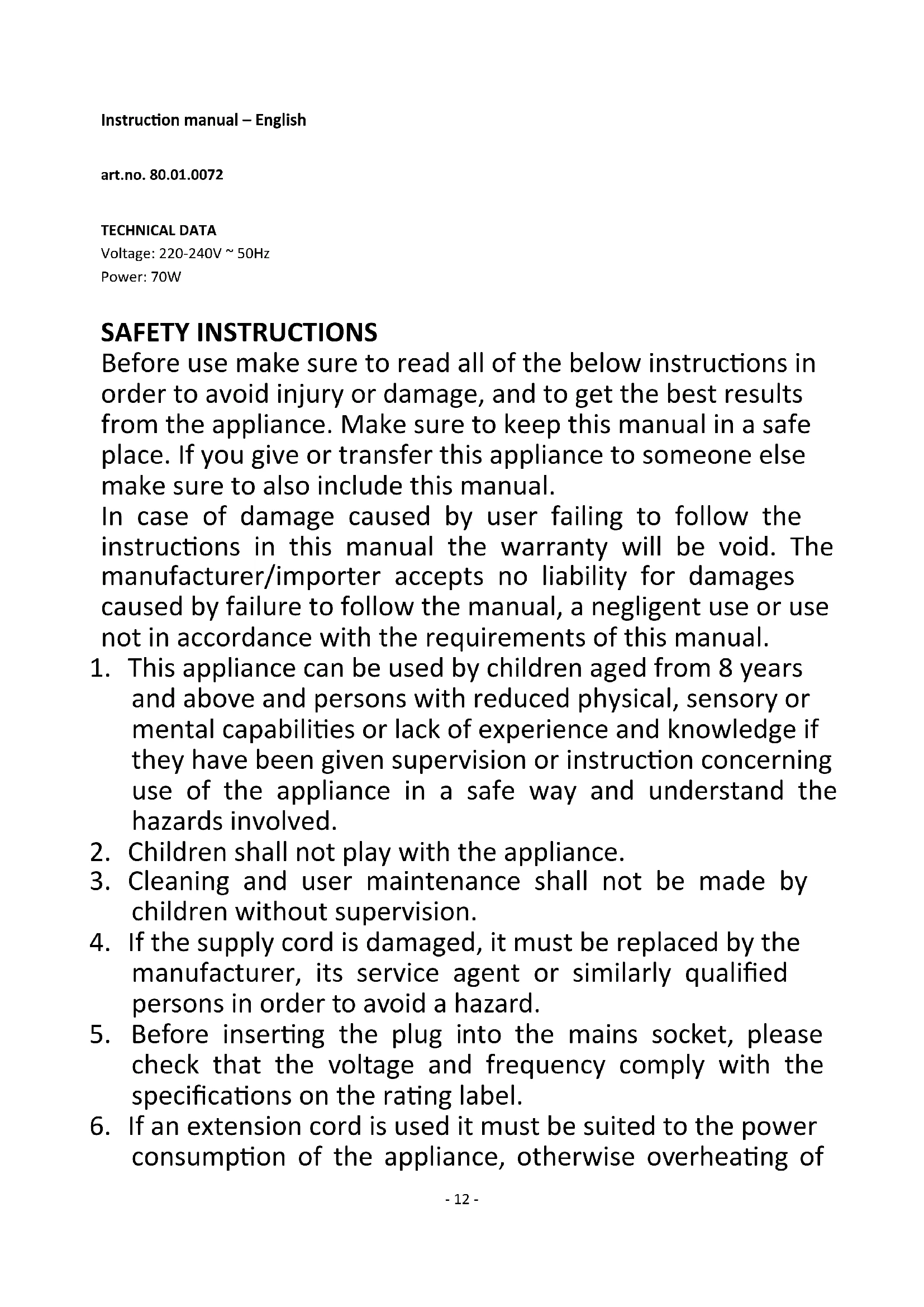 Instruction manual – English

art.no. 80.01.0072

TECHNICAL DATA
Voltage: 220-240V ~ 50Hz
Power: 70W

SAFETY INSTRUCTIONS
Before use make sure to read all of the below instructions in order to avoid injury or damage, and to get the best results from the appliance. Make sure to keep this manual in a safe place. If you give or transfer this appliance to someone else make sure to also include this manual.
In case of damage caused by user failing to follow the instructions in this manual the warranty will be void. The manufacturer/importer accepts no liability for damages caused by failure to follow the manual, a negligent use or use not in accordance with the requirements of this manual.
1. This appliance can be used by children aged from 8 years and above and persons with reduced physical, sensory or mental capabilities or lack of experience and knowledge if they have been given supervision or instruction concerning use of the appliance in a safe way and understand the hazards involved.
2. Children shall not play with the appliance.
3. Cleaning and user maintenance shall not be made by children without supervision.
4. If the supply cord is damaged, it must be replaced by the manufacturer, its service agent or similarly qualified persons in order to avoid a hazard.
5. Before inserting the plug into the mains socket, please check that the voltage and frequency comply with the specifications on the rating label.
6. If an extension cord is used it must be suited to the power consumption of the appliance, otherwise overheating of

- 12 -